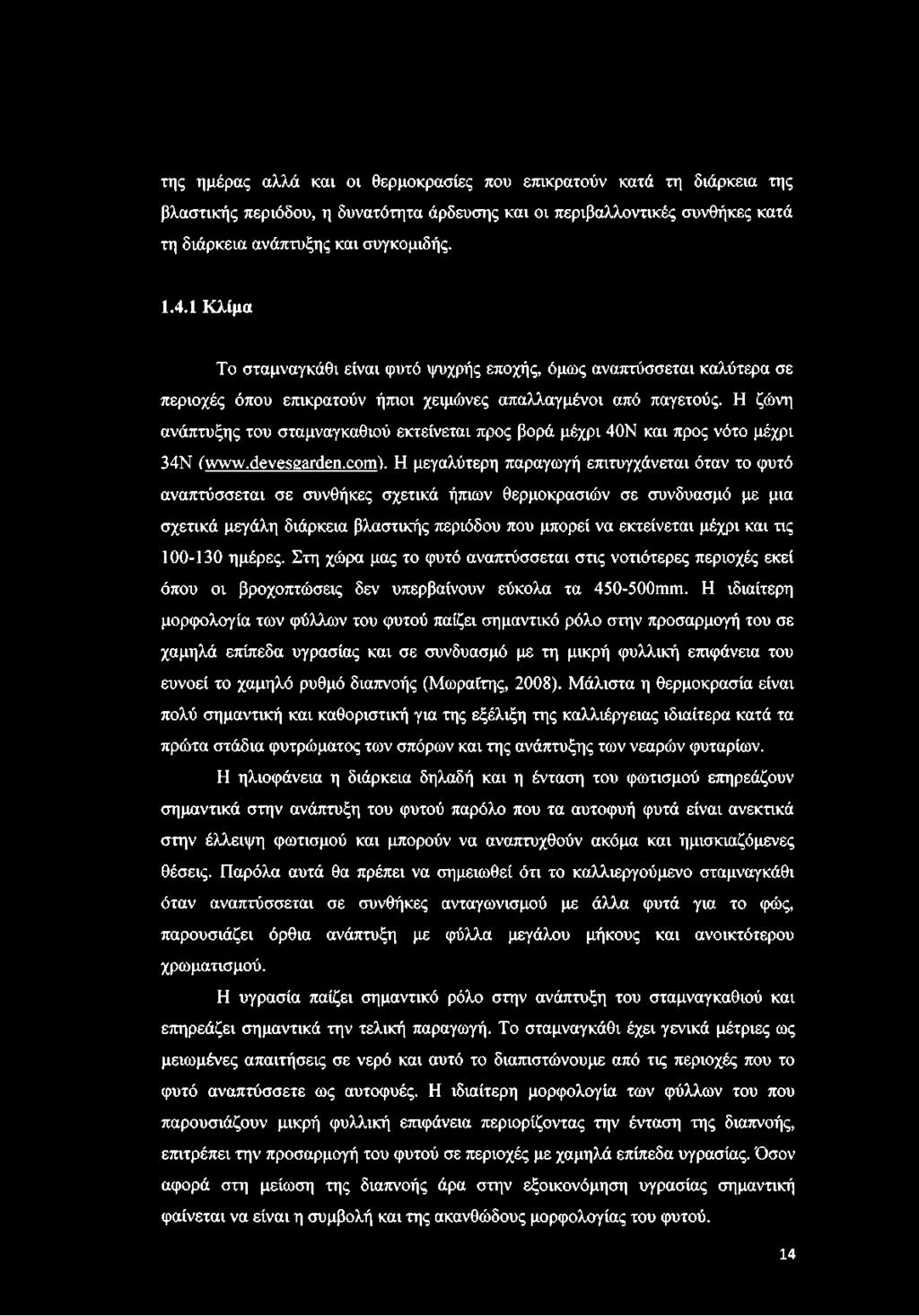 της ημέρας αλλά και οι θερμοκρασίες που επικρατούν κατά τη διάρκεια της βλαστικής περιόδου, η δυνατότητα άρδευσης και οι περιβαλλοντικές συνθήκες κατά τη διάρκεια ανάπτυξης και συγκομιδής.

1.4.1 Κλίμα

Το σταμναγκάθι είναι φυτό ψυχρής εποχής, όμως αναπτύσσεται καλύτερα σε περιοχές όπου επικρατούν ήπιοι χειμώνες απαλλαγμένοι από παγετούς. Η ζώνη ανάπτυξης του σταμναγκαθιού εκτείνεται προς βορά μέχρι 40Ν και προς νότο μέχρι 34Ν (www.devesgarden.com). Η μεγαλύτερη παραγωγή επιτυγχάνεται όταν το φυτό αναπτύσσεται σε συνθήκες σχετικά ήπιων θερμοκρασιών σε συνδυασμό με μια σχετικά μεγάλη διάρκεια βλαστικής περιόδου που μπορεί να εκτείνεται μέχρι και τις 100-130 ημέρες. Στη χώρα μας το φυτό αναπτύσσεται στις νοτιότερες περιοχές εκεί όπου οι βροχοπτώσεις δεν υπερβαίνουν εύκολα τα 450-500mm. Η ιδιαίτερη μορφολογία των φύλλων του φυτού παίζει σημαντικό ρόλο στην προσαρμογή του σε χαμηλά επίπεδα υγρασίας και σε συνδυασμό με τη μικρή φυλλική επιφάνεια του ευνοεί το χαμηλό ρυθμό διαπνοής (Μωραΐτης, 2008). Μάλιστα η θερμοκρασία είναι πολύ σημαντική και καθοριστική για της εξέλιξη της καλλιέργειας ιδιαίτερα κατά τα πρώτα στάδια φυτρώματος των σπόρων και της ανάπτυξης των νεαρών φυταρίων.

Η ηλιοφάνεια η διάρκεια δηλαδή και η ένταση του φωτισμού επηρεάζουν σημαντικά στην ανάπτυξη του φυτού παρόλο που τα αυτοφυή φυτά είναι ανεκτικά στην έλλειψη φωτισμού και μπορούν να αναπτυχθούν ακόμα και ημισκιαζόμενες θέσεις. Παρόλα αυτά θα πρέπει να σημειωθεί ότι το καλλιεργούμενο σταμναγκάθι όταν αναπτύσσεται σε συνθήκες ανταγωνισμού με άλλα φυτά για το φώς, παρουσιάζει όρθια ανάπτυξη με φύλλα μεγάλου μήκους και ανοικτότερου χρωματισμού.

Η υγρασία παίζει σημαντικό ρόλο στην ανάπτυξη του σταμναγκαθιού και επηρεάζει σημαντικά την τελική παραγωγή. Το σταμναγκάθι έχει γενικά μέτριες ως μειωμένες απαιτήσεις σε νερό και αυτό το διαπιστώνουμε από τις περιοχές που το φυτό αναπτύσσετε ως αυτοφυές. Η ιδιαίτερη μορφολογία των φύλλων του που παρουσιάζουν μικρή φυλλική επιφάνεια περιορίζοντας την ένταση της διαπνοής, επιτρέπει την προσαρμογή του φυτού σε περιοχές με χαμηλά επίπεδα υγρασίας. Όσον αφορά στη μείωση της διαπνοής άρα στην εξοικονόμηση υγρασίας σημαντική φαίνεται να είναι η συμβολή και της ακανθώδους μορφολογίας του φυτού.

14